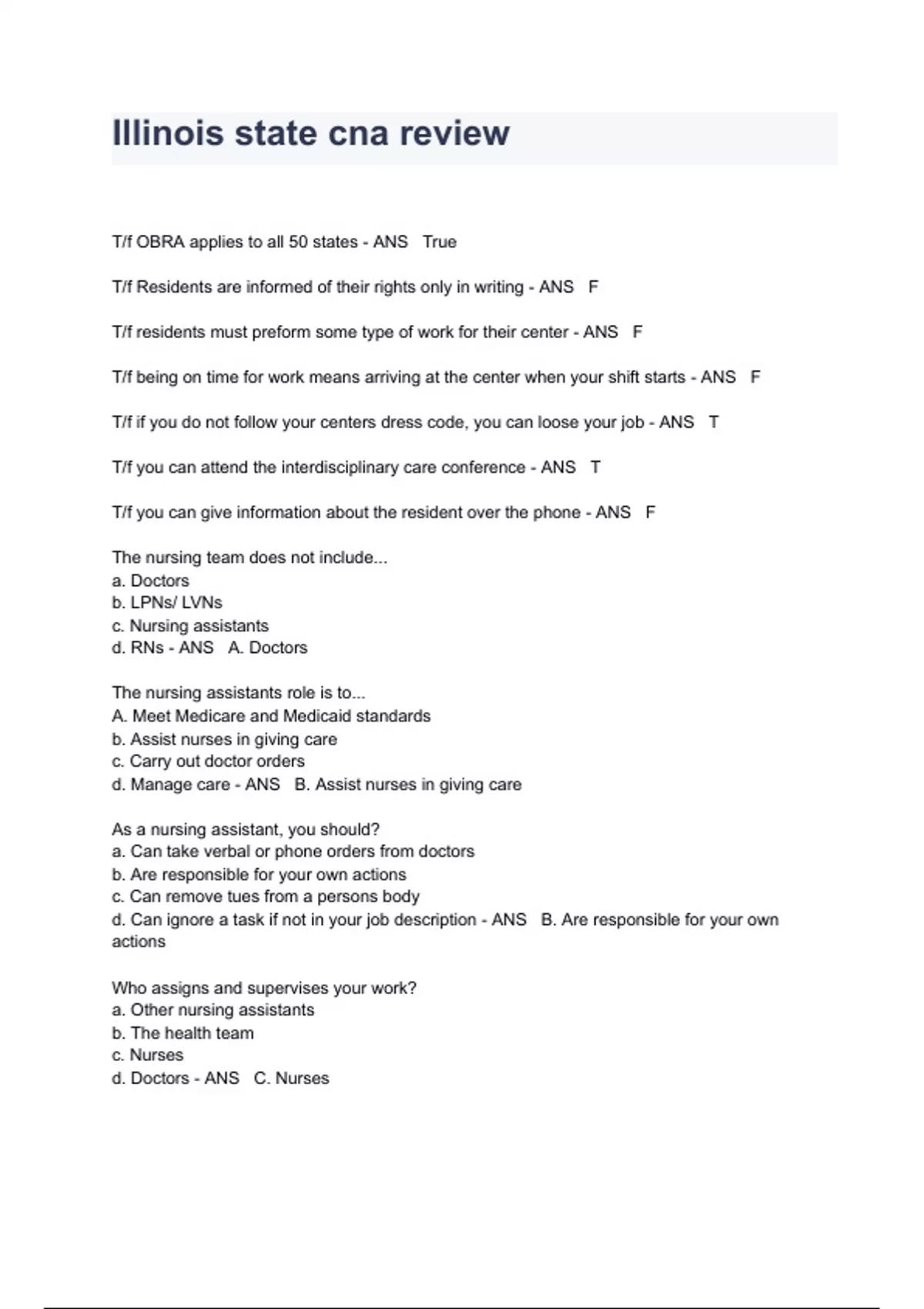 Illinois state cna review

T/f OBRA applies to all 50 states - ANS True

T/f Residents are informed of their rights only in writing - ANS F

T/f residents must preform some type of work for their center - ANS F

T/f being on time for work means arriving at the center when your shift starts - ANS F

T/f if you do not follow your centers dress code, you can loose your job - ANS T

T/f you can attend the interdisciplinary care conference - ANS T

T/f you can give information about the resident over the phone - ANS F

The nursing team does not include...
a. Doctors
b. LPNs/ LVNs
c. Nursing assistants
d. RNs - ANS A. Doctors

The nursing assistants role is to...
A. Meet Medicare and Medicaid standards
b. Assist nurses in giving care
c. Carry out doctor orders
d. Manage care - ANS B. Assist nurses in giving care

As a nursing assistant, you should?
a. Can take verbal or phone orders from doctors
b. Are responsible for your own actions
c. Can remove tues from a persons body
d. Can ignore a task if not in your job description - ANS B. Are responsible for your own actions

Who assigns and supervises your work?
a. Other nursing assistants
b. The health team
c. Nurses
d. Doctors - ANS C. Nurses